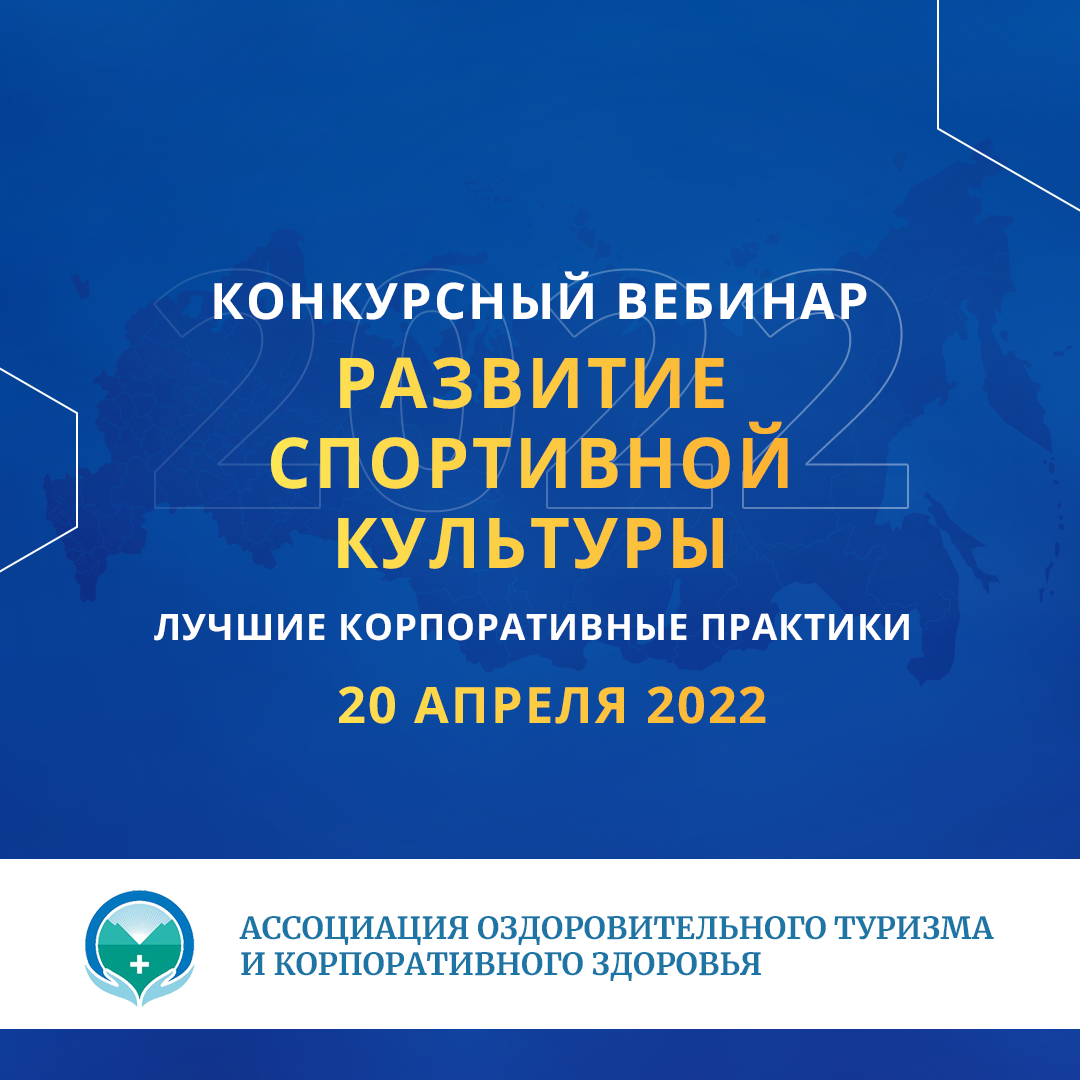 2022

КОНКУРСНЫЙ ВЕБИНАР

РАЗВИТИЕ СПОРТИВНОЙ КУЛЬТУРЫ

ЛУЧШИЕ КОРПОРАТИВНЫЕ ПРАКТИКИ

20 АПРЕЛЯ 2022

АССОЦИАЦИЯ ОЗДОРОВИТЕЛЬНОГО ТУРИЗМА И КОРПОРАТИВНОГО ЗДОРОВЬЯ